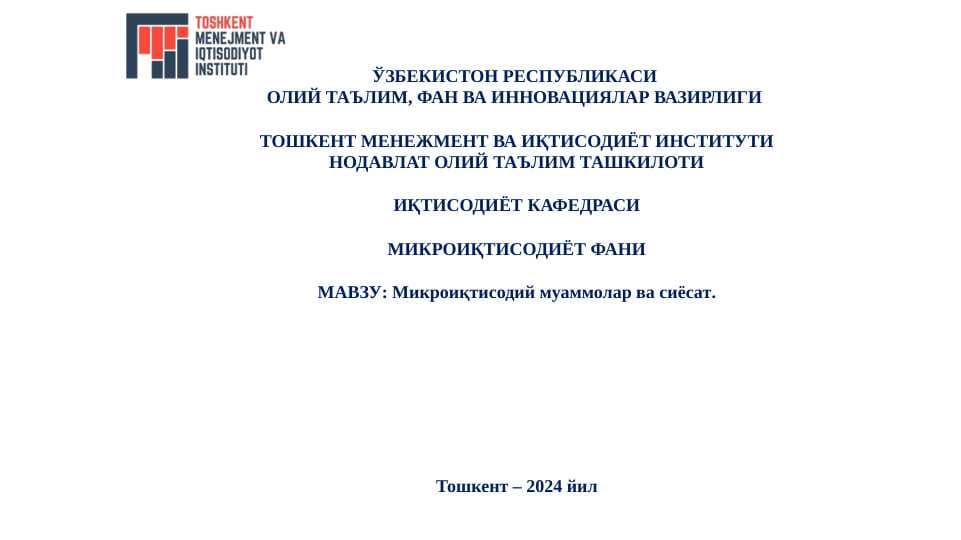 TOSHKENT
MENEJMENT VA
IQTISODIYOT
INSTITUTI

ЎЗБЕКИСТОН РЕСПУБЛИКАСИ
ОЛИЙ ТАЪЛИМ, ФАН ВА ИННОВАЦИЯЛАР ВАЗИРЛИГИ

ТОШКЕНТ МЕНЕЖМЕНТ ВА ИҚТИСОДИЁТ ИНСТИТУТИ
НОДАВЛАТ ОЛИЙ ТАЪЛИМ ТАШКИЛОТИ

ИҚТИСОДИЁТ КАФЕДРАСИ

МИКРОИҚТИСОДИЁТ ФАНИ

МАВЗУ: Микроиқтисодий муаммолар ва сиёсат.

Тошкент – 2024 йил